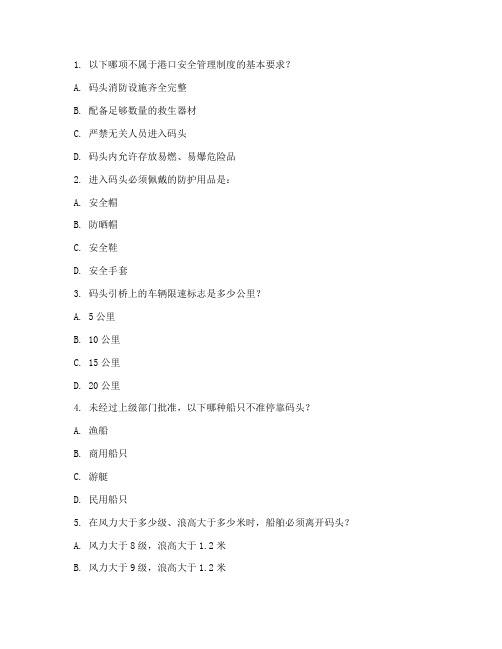 1. 以下哪项不属于港口安全管理制度的基本要求？

A. 码头消防设施齐全完整

B. 配备足够数量的救生器材

C. 严禁无关人员进入码头

D. 码头内允许存放易燃、易爆危险品

2. 进入码头必须佩戴的防护用品是：

A. 安全帽

B. 防晒帽

C. 安全鞋

D. 安全手套

3. 码头引桥上的车辆限速标志是多少公里？

A. 5 公里

B. 10 公里

C. 15 公里

D. 20 公里

4. 未经过上级部门批准，以下哪种船只不准停靠码头？

A. 渔船

B. 商用船只

C. 游艇

D. 民用船只

5. 在风力大于多少级、浪高大于多少米时，船舶必须离开码头？

A. 风力大于 8 级，浪高大于 1.2 米

B. 风力大于 9 级，浪高大于 1.2 米